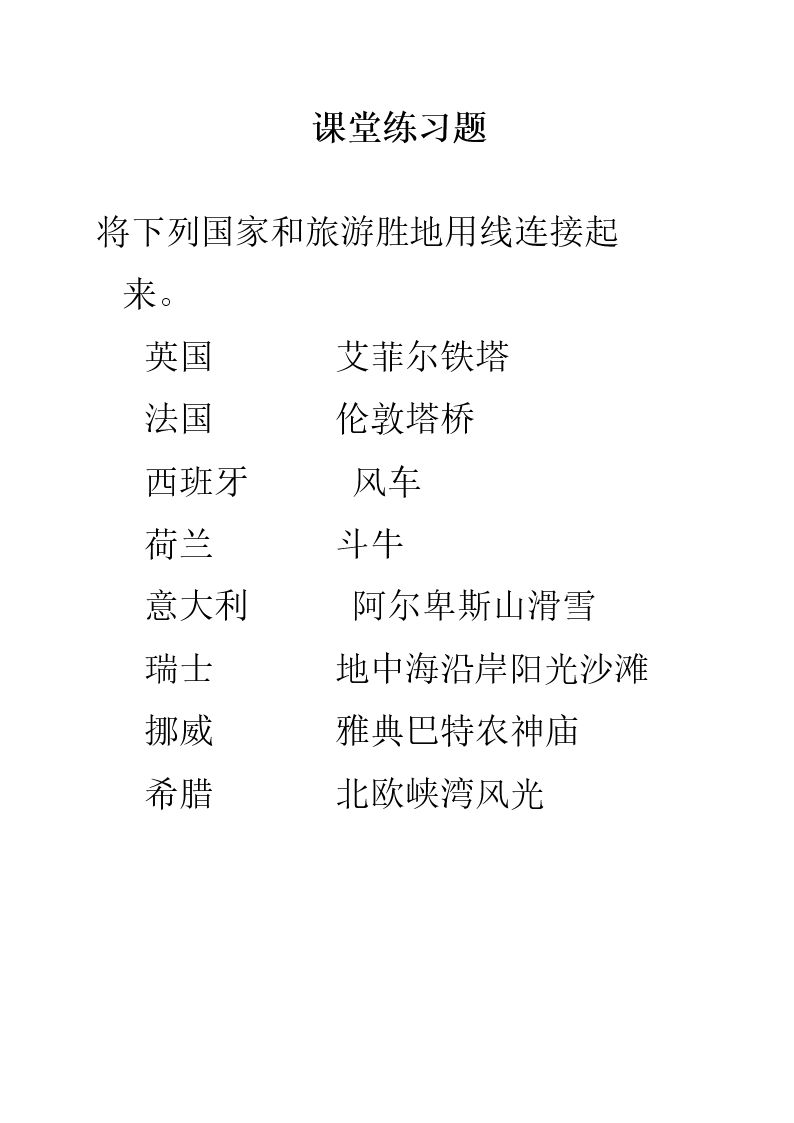 课堂练习题

将下列国家和旅游胜地用线连接起来。

英国　　艾菲尔铁塔
法国　　伦敦塔桥
西班牙　　风车
荷兰　　斗牛
意大利　　阿尔卑斯山滑雪
瑞士　　地中海沿岸阳光沙滩
挪威　　雅典巴特农神庙
希腊　　北欧峡湾风光